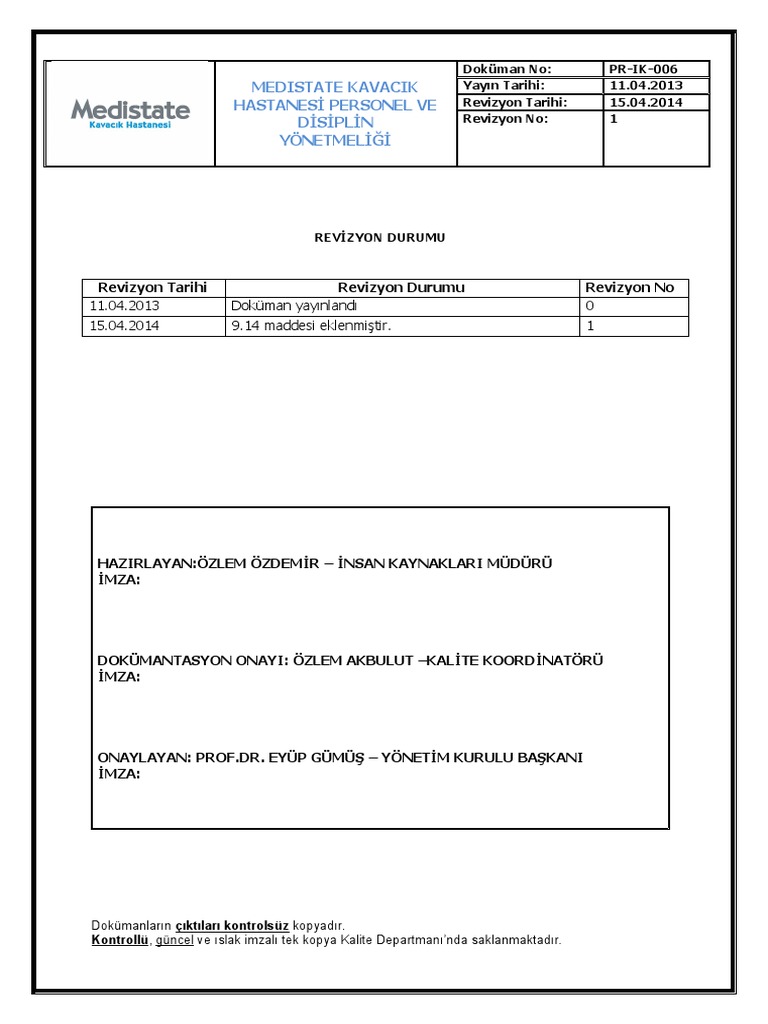 Medistate
Kavacık Hastanesi

MEDISTATE KAVACIK HASTANESİ PERSONEL VE DİSİPLİN YÖNETMELİĞİ

| Doküman No: | PR-IK-006 |
|---|---|
| Yayın Tarihi: | 11.04.2013 |
| Revizyon Tarihi: | 15.04.2014 |
| Revizyon No: | 1 |

REVİZYON DURUMU

| Revizyon Tarihi | Revizyon Durumu | Revizyon No |
|---|---|---|
| 11.04.2013 | Doküman yayınlandı | 0 |
| 15.04.2014 | 9.14 maddesi eklenmiştir. | 1 |

HAZIRLAYAN:ÖZLEM ÖZDEMİR – İNSAN KAYNAKLARI MÜDÜRÜ
İMZA:

DOKÜMANTASYON ONAYI: ÖZLEM AKBULUT –KALİTE KOORDİNATÖRÜ
İMZA:

ONAYLAYAN: PROF.DR. EYÜP GÜMÜŞ – YÖNETİM KURULU BAŞKANI
İMZA:

Dokümanların çıktıları kontrolsüz kopyadır.
Kontrollü, güncel ve ıslak imzalı tek kopya Kalite Departmanı'nda saklanmaktadır.